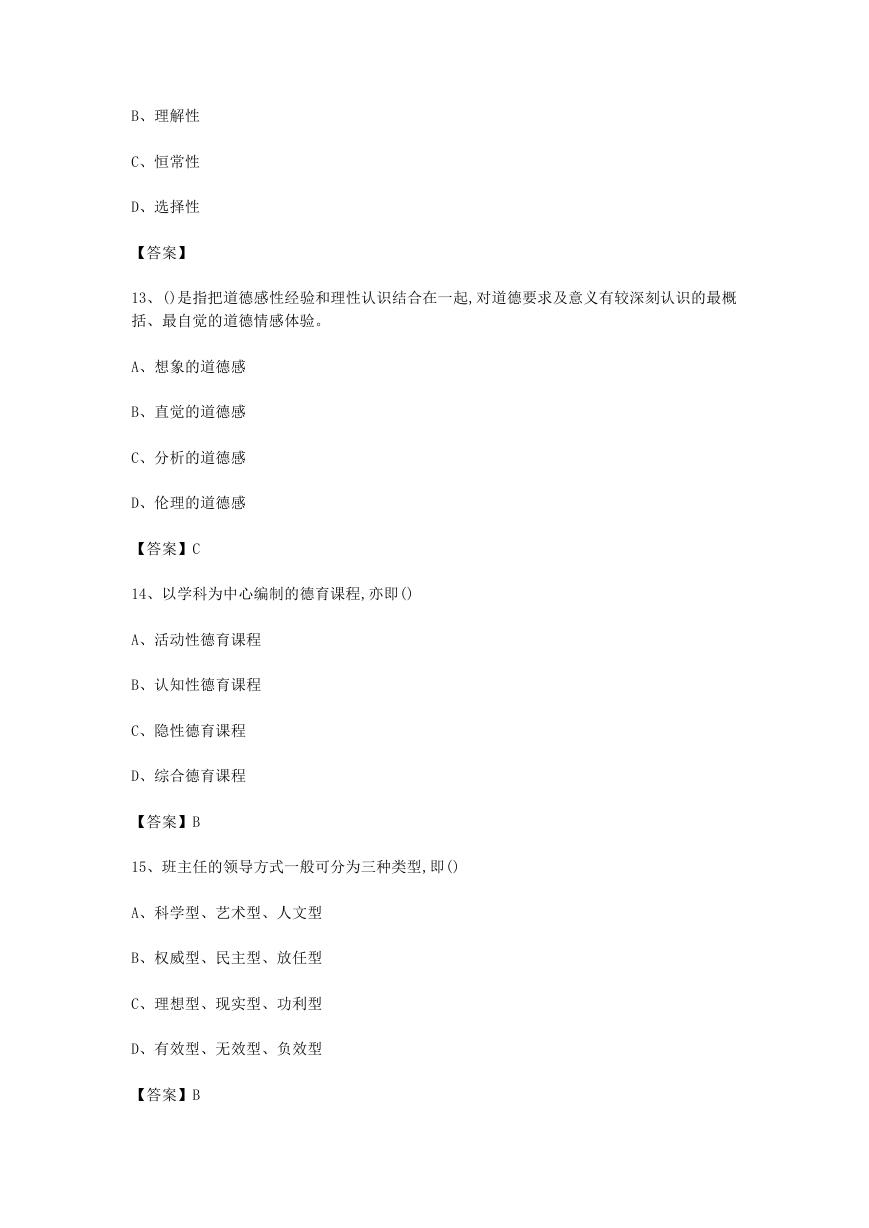 B、理解性

C、恒常性

D、选择性

【答案】

13、()是指把道德感性经验和理性认识结合在一起,对道德要求及意义有较深刻认识的最概括、最自觉的道德情感体验。

A、想象的道德感

B、直觉的道德感

C、分析的道德感

D、伦理的道德感

【答案】C

14、以学科为中心编制的德育课程,亦即()

A、活动性德育课程

B、认知性德育课程

C、隐性德育课程

D、综合德育课程

【答案】B

15、班主任的领导方式一般可分为三种类型,即()

A、科学型、艺术型、人文型

B、权威型、民主型、放任型

C、理想型、现实型、功利型

D、有效型、无效型、负效型

【答案】B